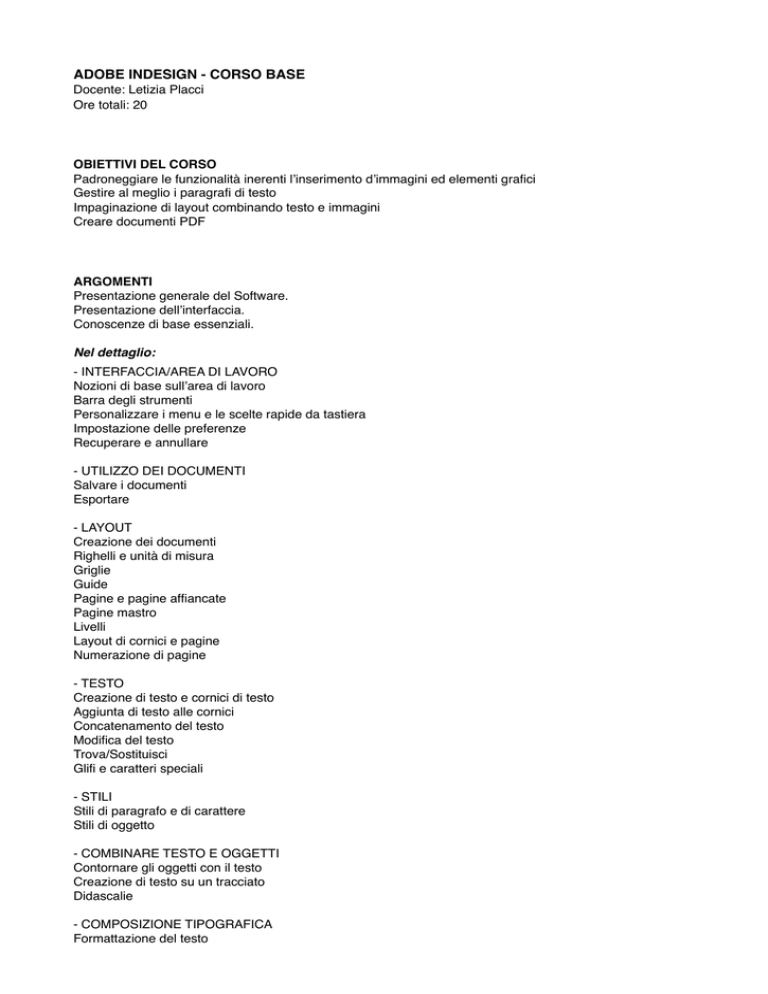 ADOBE INDESIGN - CORSO BASE
Docente: Letizia Placci
Ore totali: 20

OBIETTIVI DEL CORSO
Padroneggiare le funzionalità inerenti l'inserimento d'immagini ed elementi grafici
Gestire al meglio i paragrafi di testo
Impaginazione di layout combinando testo e immagini
Creare documenti PDF

ARGOMENTI
Presentazione generale del Software.
Presentazione dell'interfaccia.
Conoscenze di base essenziali.

Nel dettaglio:
- INTERFACCIA/AREA DI LAVORO
Nozioni di base sull'area di lavoro
Barra degli strumenti
Personalizzare i menu e le scelte rapide da tastiera
Impostazione delle preferenze
Recuperare e annullare

- UTILIZZO DEI DOCUMENTI
Salvare i documenti
Esportare

- LAYOUT
Creazione dei documenti
Righelli e unità di misura
Griglie
Guide
Pagine e pagine affiancate
Pagine mastro
Livelli
Layout di cornici e pagine
Numerazione di pagine

- TESTO
Creazione di testo e cornici di testo
Aggiunta di testo alle cornici
Concatenamento del testo
Modifica del testo
Trova/Sostituisci
Glifi e caratteri speciali

- STILI
Stili di paragrafo e di carattere
Stili di oggetto

- COMBINARE TESTO E OGGETTI
Contornare gli oggetti con il testo
Creazione di testo su un tracciato
Didascalie

- COMPOSIZIONE TIPOGRAFICA
Formattazione del testo